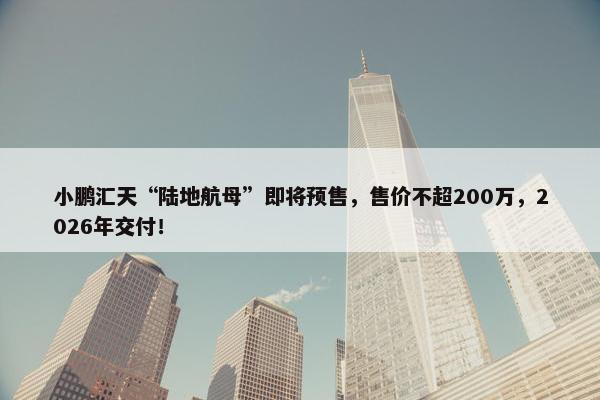 小鹏汇天“陆地航母”即将预售，售价不超200万，2026年交付!